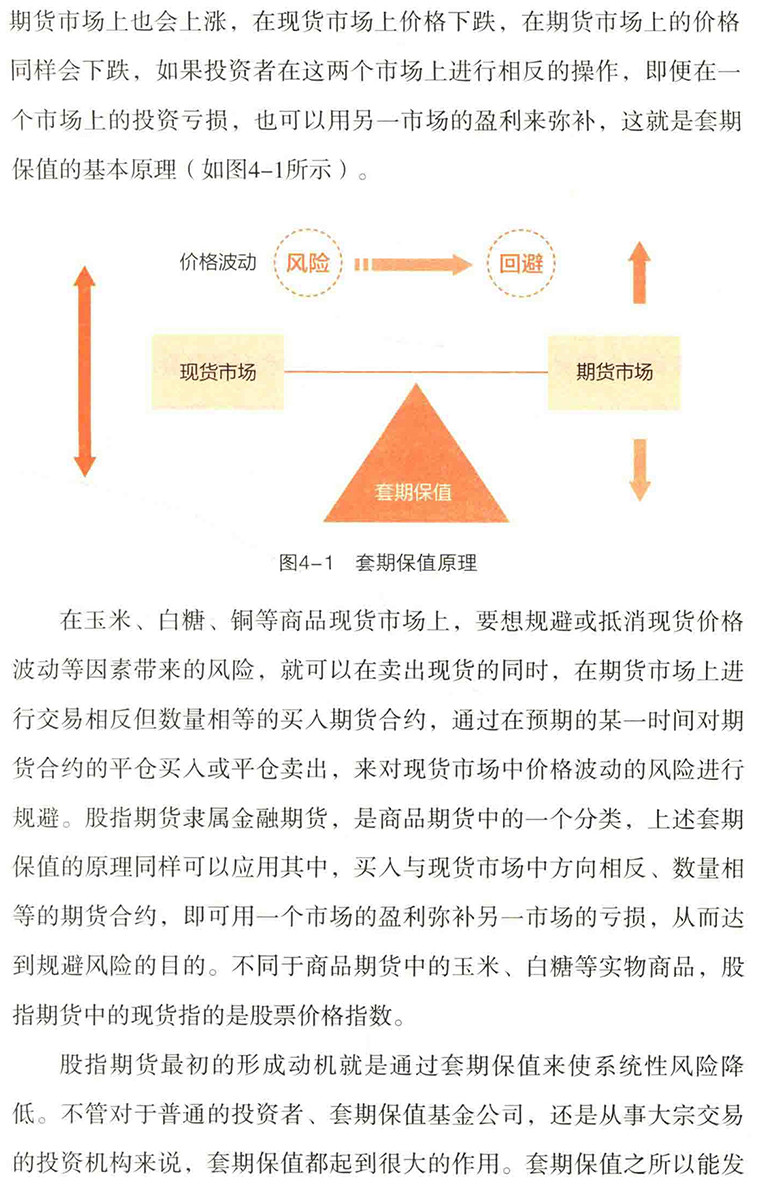 期货市场上也会上涨，在现货市场上价格下跌，在期货市场上的价格同样会下跌，如果投资者在这两个市场上进行相反的操作，即便在一个市场上的投资亏损，也可以用另一市场的盈利来弥补，这就是套期保值的基本原理（如图4-1所示）。

价格波动 风险 回避

现货市场 期货市场

套期保值

图4-1 套期保值原理

在玉米、白糖、铜等商品现货市场上，要想规避或抵消现货价格波动等因素带来的风险，就可以在卖出现货的同时，在期货市场上进行交易相反但数量相等的买入期货合约，通过在预期的某一时间对期货合约的平仓买入或平仓卖出，来对现货市场中价格波动的风险进行规避。股指期货隶属金融期货，是商品期货中的一个分类，上述套期保值的原理同样可以应用其中，买入与现货市场中方向相反、数量相等的期货合约，即可用一个市场的盈利弥补另一市场的亏损，从而达到规避风险的目的。不同于商品期货中的玉米、白糖等实物商品，股指期货中的现货指的是股票价格指数。

股指期货最初的形成动机就是通过套期保值来使系统性风险降低。不管对于普通的投资者、套期保值基金公司，还是从事大宗交易的投资机构来说，套期保值都起到很大的作用。套期保值之所以能发